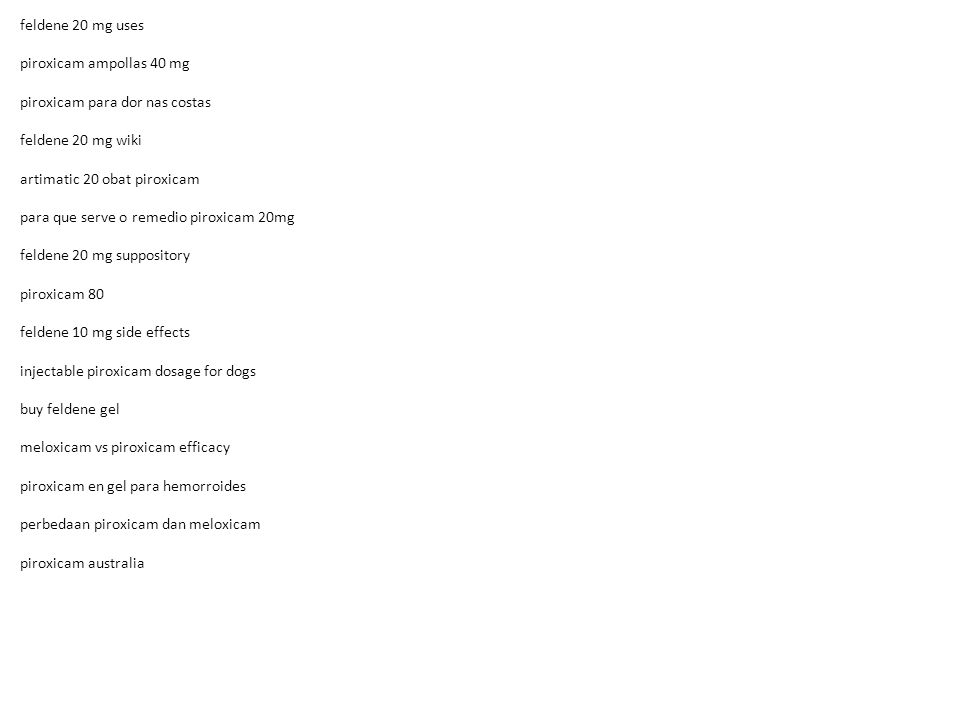 feldene 20 mg uses

piroxicam ampollas 40 mg

piroxicam para dor nas costas

feldene 20 mg wiki

artimatic 20 obat piroxicam

para que serve o remedio piroxicam 20mg

feldene 20 mg suppository

piroxicam 80

feldene 10 mg side effects

injectable piroxicam dosage for dogs

buy feldene gel

meloxicam vs piroxicam efficacy

piroxicam en gel para hemorroides

perbedaan piroxicam dan meloxicam

piroxicam australia